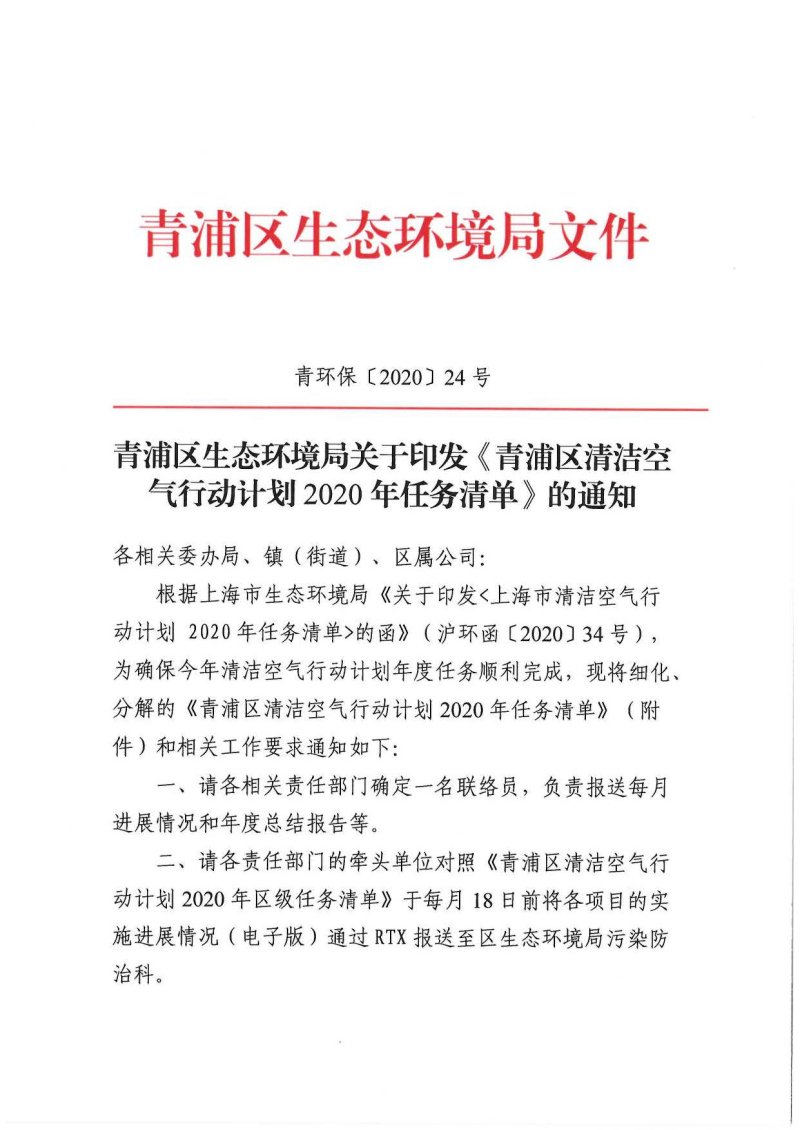 青浦区生态环境局文件

青环保〔2020〕24号

青浦区生态环境局关于印发《青浦区清洁空气行动计划2020年任务清单》的通知

各相关委办局、镇（街道）、区属公司：

根据上海市生态环境局《关于印发<上海市清洁空气行动计划 2020年任务清单>的函》（沪环函〔2020〕34号），为确保今年清洁空气行动计划年度任务顺利完成，现将细化、分解的《青浦区清洁空气行动计划2020年任务清单》（附件）和相关工作要求通知如下：

一、请各相关责任部门确定一名联络员，负责报送每月进展情况和年度总结报告等。

二、请各责任部门的牵头单位对照《青浦区清洁空气行动计划2020年区级任务清单》于每月18日前将各项目的实施进展情况（电子版）通过RTX报送至区生态环境局污染防治科。